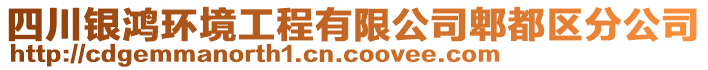 四川银鸿环境工程有限公司郫都区分公司
http://cdgemmanorth1.cn.coovee.com